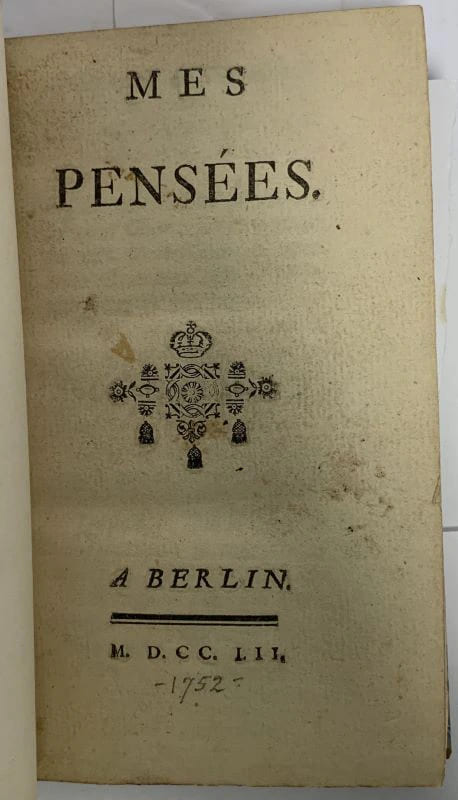 MES

PENSÉES.

A BERLIN.

M. D. CC. LII.

-1752-